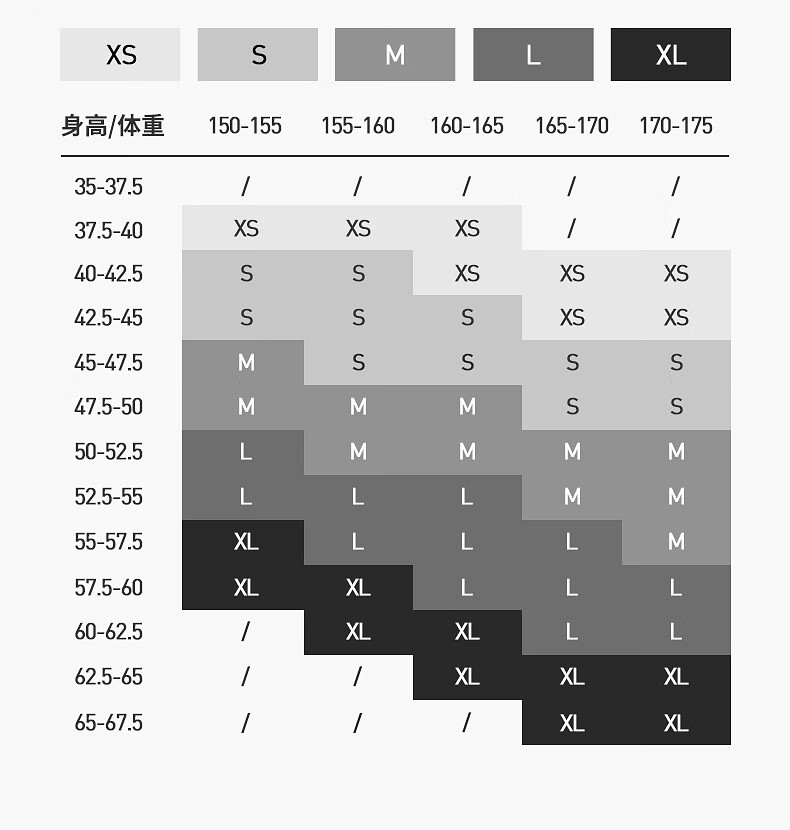 XS S M L XL

| 身高/体重 | 150-155 | 155-160 | 160-165 | 165-170 | 170-175 |
|---|---|---|---|---|---|
| 35-37.5 | / | / | / | / | / |
| 37.5-40 | XS | XS | XS | / | / |
| 40-42.5 | S | S | XS | XS | XS |
| 42.5-45 | S | S | S | XS | XS |
| 45-47.5 | M | S | S | S | S |
| 47.5-50 | M | M | M | S | S |
| 50-52.5 | L | M | M | M | M |
| 52.5-55 | L | L | L | M | M |
| 55-57.5 | XL | L | L | L | M |
| 57.5-60 | XL | XL | L | L | L |
| 60-62.5 | / | XL | XL | L | L |
| 62.5-65 | / | / | XL | XL | XL |
| 65-67.5 | / | / | / | XL | XL |